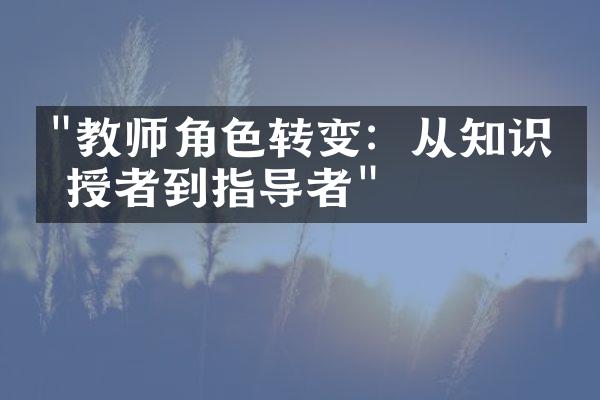 "教师角色转变：从知识授者到指导者"